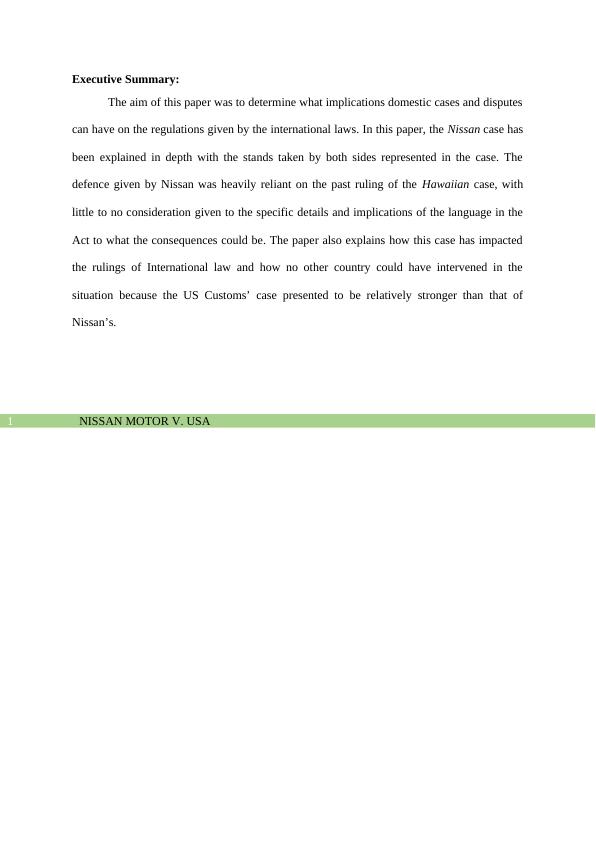 Executive Summary:

The aim of this paper was to determine what implications domestic cases and disputes can have on the regulations given by the international laws. In this paper, the Nissan case has been explained in depth with the stands taken by both sides represented in the case. The defence given by Nissan was heavily reliant on the past ruling of the Hawaiian case, with little to no consideration given to the specific details and implications of the language in the Act to what the consequences could be. The paper also explains how this case has impacted the rulings of International law and how no other country could have intervened in the situation because the US Customs' case presented to be relatively stronger than that of Nissan's.

1 NISSAN MOTOR V. USA